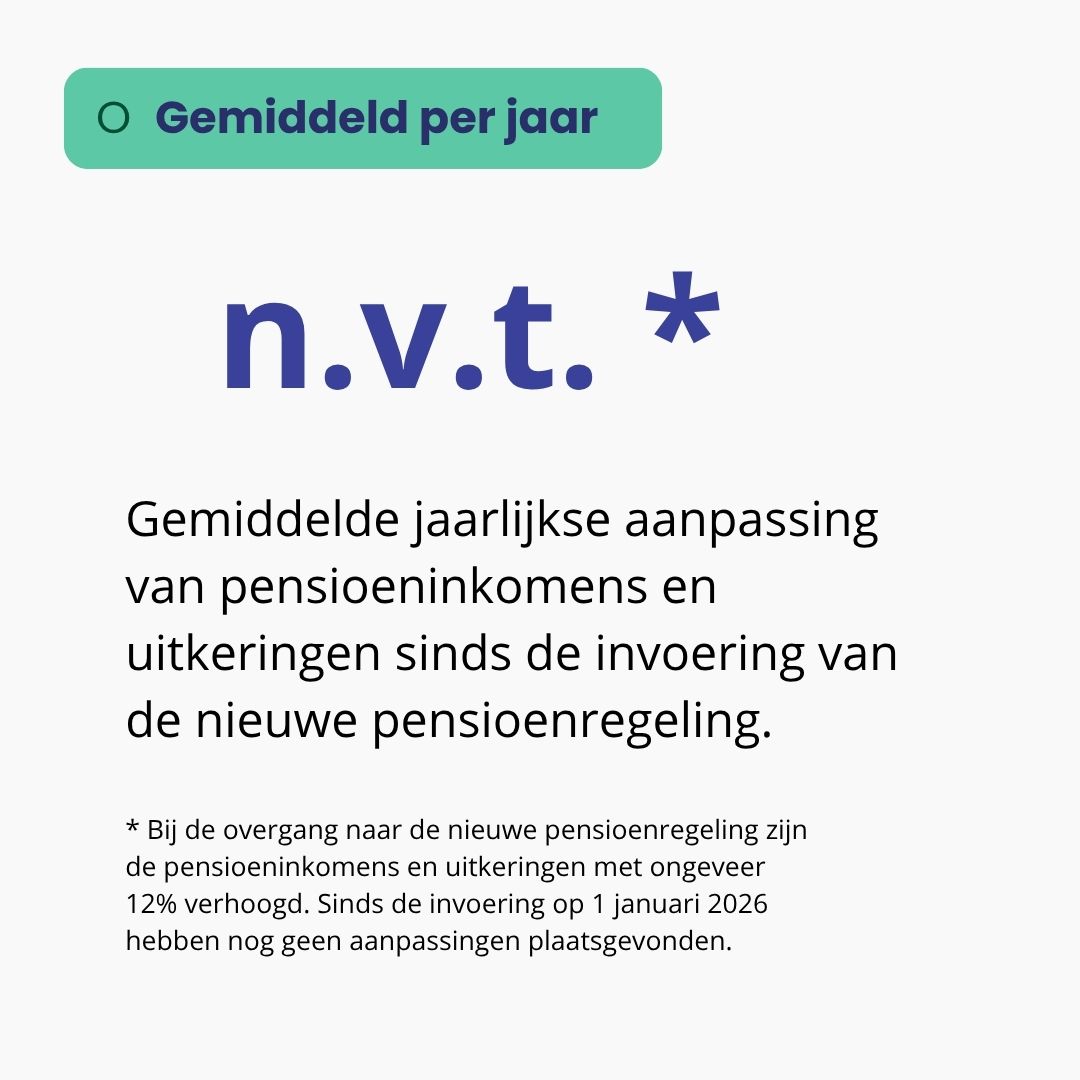 Gemiddeld per jaar

n.v.t. *

Gemiddelde jaarlijkse aanpassing van pensioeninkomens en uitkeringen sinds de invoering van de nieuwe pensioenregeling.

* Bij de overgang naar de nieuwe pensioenregeling zijn de pensioeninkomens en uitkeringen met ongeveer 12% verhoogd. Sinds de invoering op 1 januari 2026 hebben nog geen aanpassingen plaatsgevonden.